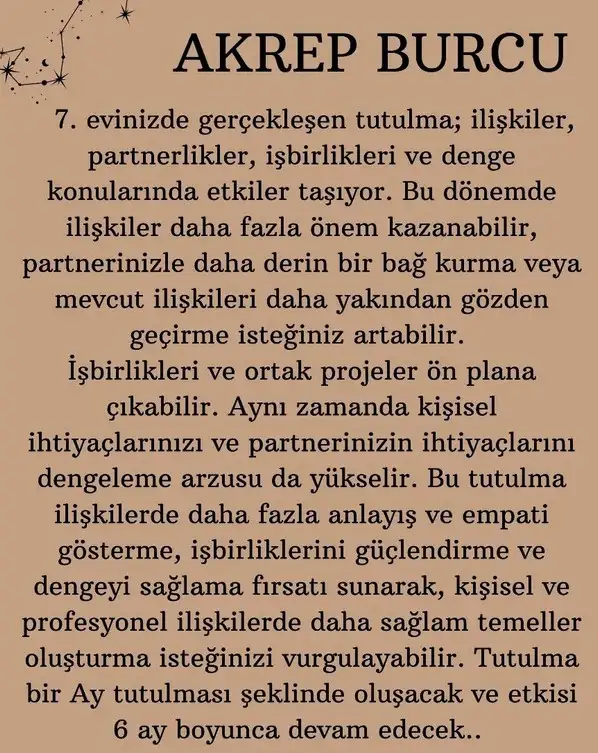 AKREP BURCU

7. evinizde gerçekleşen tutulma; ilişkiler, partnerlikler, işbirlikleri ve denge konularında etkiler taşıyor. Bu dönemde ilişkiler daha fazla önem kazanabilir, partnerinizle daha derin bir bağ kurma veya mevcut ilişkileri daha yakından gözden geçirme isteğiniz artabilir.
İşbirlikleri ve ortak projeler ön plana çıkabilir. Aynı zamanda kişisel ihtiyaçlarınızı ve partnerinizin ihtiyaçlarını dengeleme arzusu da yükselir. Bu tutulma ilişkilerde daha fazla anlayış ve empati gösterme, işbirliklerini güçlendirme ve dengeyi sağlama fırsatı sunarak, kişisel ve profesyonel ilişkilerde daha sağlam temeller oluşturma isteğinizi vurgulayabilir. Tutulma bir Ay tutulması şeklinde oluşacak ve etkisi 6 ay boyunca devam edecek..